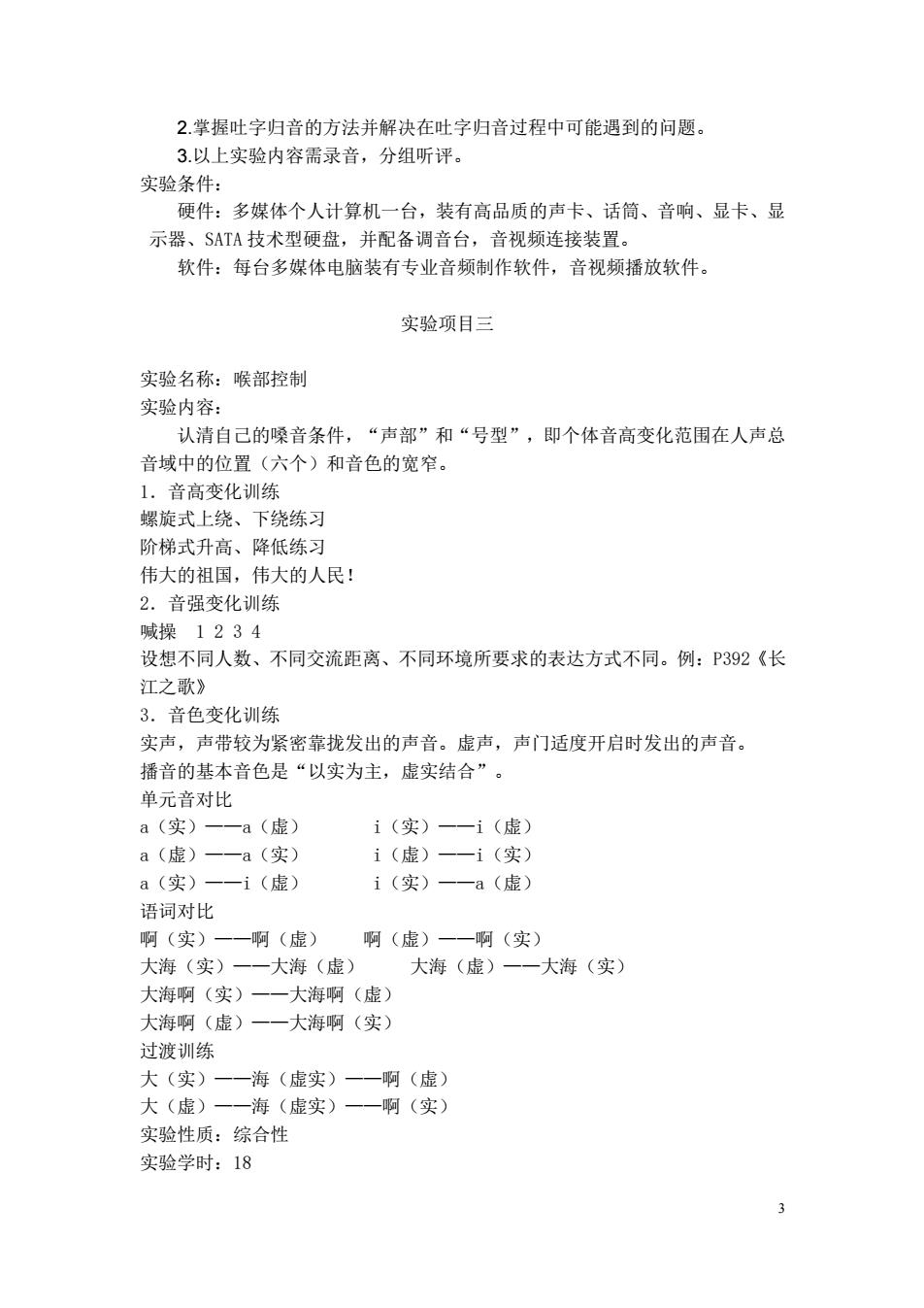 2.掌握吐字归音的方法并解决在吐字归音过程中可能遇到的问题。
3.以上实验内容需录音，分组听评。
实验条件：
硬件：多媒体个人计算机一台，装有高品质的声卡、话筒、音响、显卡、显示器、SATA 技术型硬盘，并配备调音台，音视频连接装置。
软件：每台多媒体电脑装有专业音频制作软件，音视频播放软件。

实验项目三

实验名称：喉部控制
实验内容：
认清自己的嗓音条件，“声部”和“号型”，即个体音高变化范围在人声总音域中的位置（六个）和音色的宽窄。
1．音高变化训练
螺旋式上绕、下绕练习
阶梯式升高、降低练习
伟大的祖国，伟大的人民！
2．音强变化训练
喊操　1 2 3 4
设想不同人数、不同交流距离、不同环境所要求的表达方式不同。例：P392《长江之歌》
3．音色变化训练
实声，声带较为紧密靠拢发出的声音。虚声，声门适度开启时发出的声音。
播音的基本音色是“以实为主，虚实结合”。
单元音对比
a（实）——a（虚）　　i（实）——i（虚）
a（虚）——a（实）　　i（虚）——i（实）
a（实）——i（虚）　　i（实）——a（虚）
语词对比
啊（实）——啊（虚）　　啊（虚）——啊（实）
大海（实）——大海（虚）　　大海（虚）——大海（实）
大海啊（实）——大海啊（虚）
大海啊（虚）——大海啊（实）
过渡训练
大（实）——海（虚实）——啊（虚）
大（虚）——海（虚实）——啊（实）
实验性质：综合性
实验学时：18

3